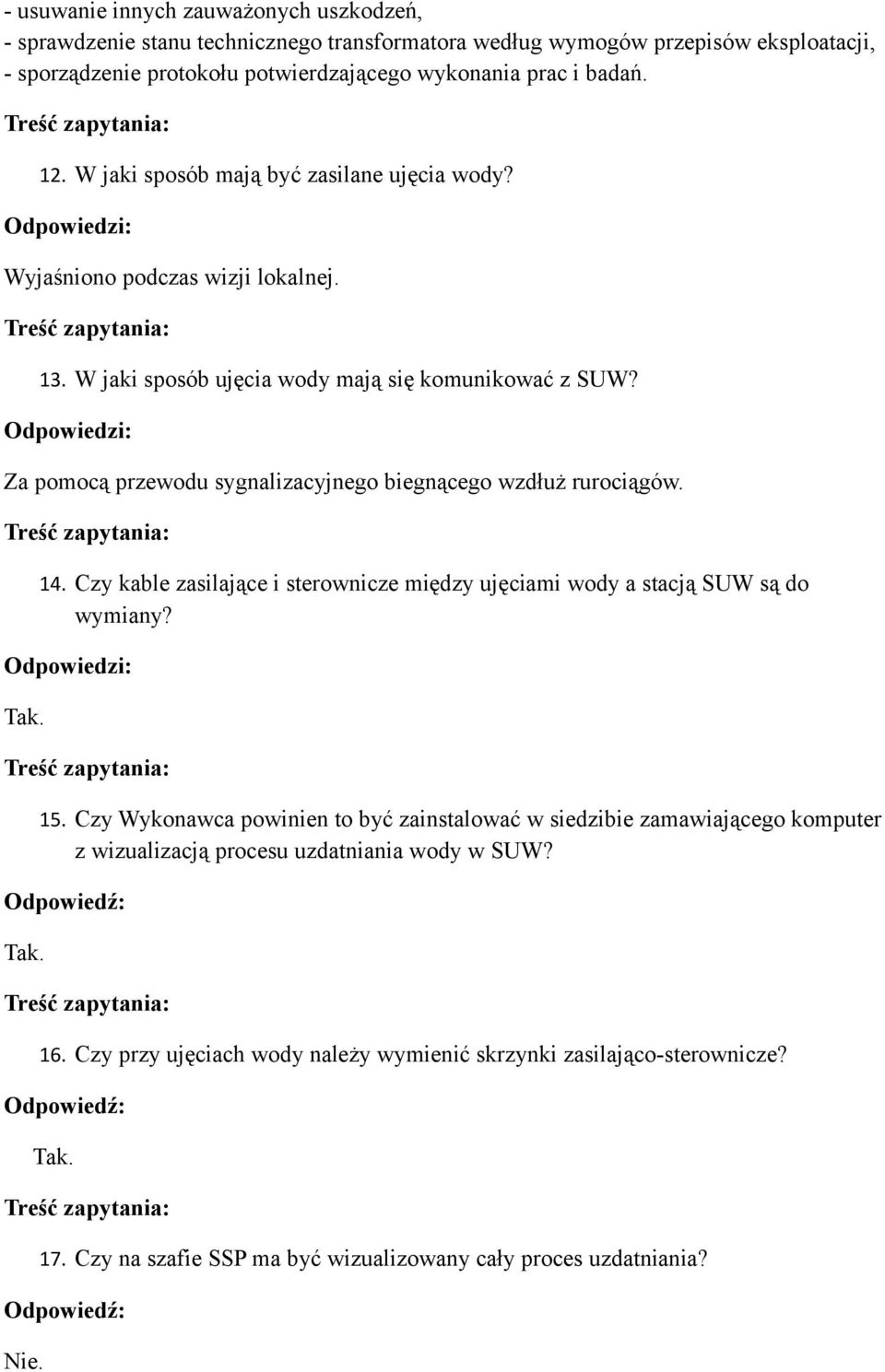 - usuwanie innych zauważonych uszkodzeń,
- sprawdzenie stanu technicznego transformatora według wymogów przepisów eksploatacji,
- sporządzenie protokołu potwierdzającego wykonania prac i badań.

Treść zapytania:

12. W jaki sposób mają być zasilane ujęcia wody?

Odpowiedzi:

Wyjaśniono podczas wizji lokalnej.

Treść zapytania:

13. W jaki sposób ujęcia wody mają się komunikować z SUW?

Odpowiedzi:

Za pomocą przewodu sygnalizacyjnego biegnącego wzdłuż rurociągów.

Treść zapytania:

14. Czy kable zasilające i sterownicze między ujęciami wody a stacją SUW są do wymiany?

Odpowiedzi:

Tak.

Treść zapytania:

15. Czy Wykonawca powinien to być zainstalować w siedzibie zamawiającego komputer z wizualizacją procesu uzdatniania wody w SUW?

Odpowiedź:

Tak.

Treść zapytania:

16. Czy przy ujęciach wody należy wymienić skrzynki zasilająco-sterownicze?

Odpowiedź:

Tak.

Treść zapytania:

17. Czy na szafie SSP ma być wizualizowany cały proces uzdatniania?

Odpowiedź:

Nie.